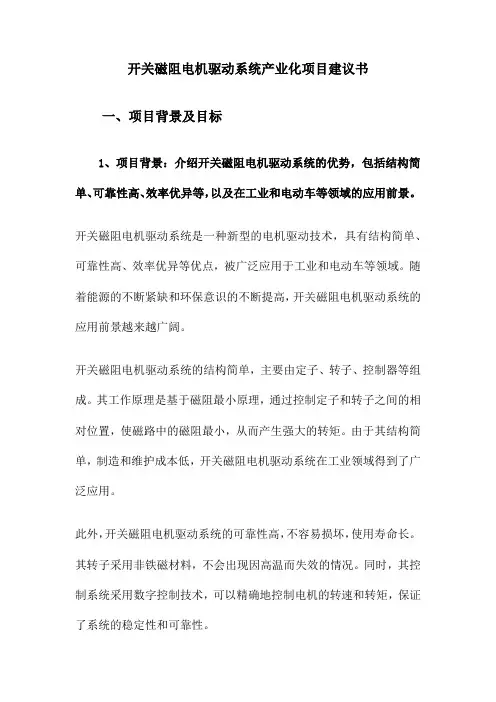 开关磁阻电机驱动系统产业化项目建议书

一、项目背景及目标

1、项目背景：介绍开关磁阻电机驱动系统的优势，包括结构简单、可靠性高、效率优异等，以及在工业和电动车等领域的应用前景。

开关磁阻电机驱动系统是一种新型的电机驱动技术，具有结构简单、可靠性高、效率优异等优点，被广泛应用于工业和电动车等领域。随着能源的不断紧缺和环保意识的不断提高，开关磁阻电机驱动系统的应用前景越来越广阔。

开关磁阻电机驱动系统的结构简单，主要由定子、转子、控制器等组成。其工作原理是基于磁阻最小原理，通过控制定子和转子之间的相对位置，使磁路中的磁阻最小，从而产生强大的转矩。由于其结构简单，制造和维护成本低，开关磁阻电机驱动系统在工业领域得到了广泛应用。

此外，开关磁阻电机驱动系统的可靠性高，不容易损坏，使用寿命长。其转子采用非铁磁材料，不会出现因高温而失效的情况。同时，其控制系统采用数字控制技术，可以精确地控制电机的转速和转矩，保证了系统的稳定性和可靠性。